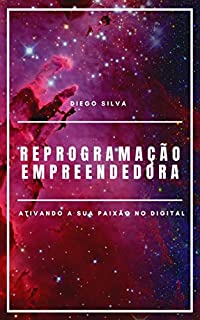 DIEGO SILVA

REPROGRAMAÇÃO EMPREENDEDORA

ATIVANDO A SUA PAIXÃO NO DIGITAL